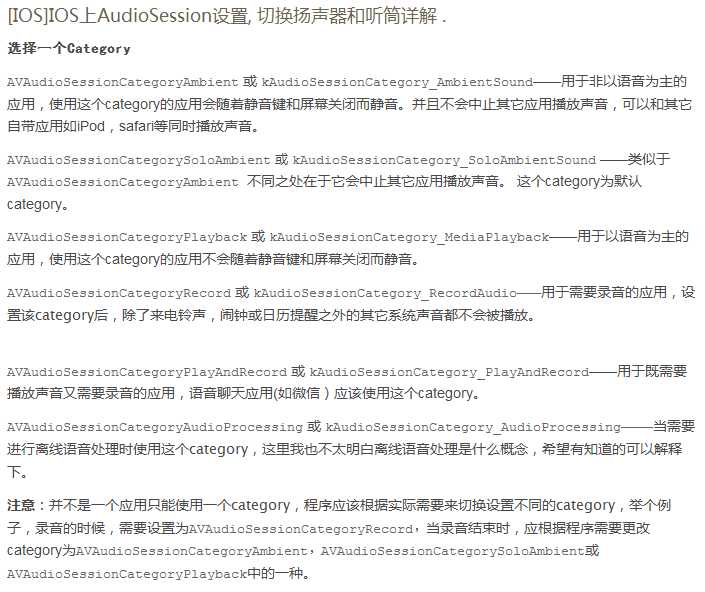 [IOS]IOS上AudioSession设置, 切换扬声器和听筒详解 .

选择一个Category

AVAudioSessionCategoryAmbient 或 kAudioSessionCategory_AmbientSound——用于非以语音为主的应用，使用这个category的应用会随着静音键和屏幕关闭而静音。并且不会中止其它应用播放声音，可以和其它自带应用如iPod，safari等同时播放声音。

AVAudioSessionCategorySoloAmbient 或 kAudioSessionCategory_SoloAmbientSound ——类似于AVAudioSessionCategoryAmbient 不同之处在于它会中止其它应用播放声音。 这个category为默认category。

AVAudioSessionCategoryPlayback 或 kAudioSessionCategory_MediaPlayback——用于以语音为主的应用，使用这个category的应用不会随着静音键和屏幕关闭而静音。

AVAudioSessionCategoryRecord 或 kAudioSessionCategory_RecordAudio——用于需要录音的应用，设置该category后，除了来电铃声，闹钟或日历提醒之外的其它系统声音都不会被播放。

AVAudioSessionCategoryPlayAndRecord 或 kAudioSessionCategory_PlayAndRecord——用于既需要播放声音又需要录音的应用，语音聊天应用(如微信）应该使用这个category。

AVAudioSessionCategoryAudioProcessing 或 kAudioSessionCategory_AudioProcessing——当需要进行离线语音处理时使用这个category，这里我也不太明白离线语音处理是什么概念，希望有知道的可以解释下。

注意：并不是一个应用只能使用一个category，程序应该根据实际需要来切换设置不同的category，举个例子，录音的时候，需要设置为AVAudioSessionCategoryRecord，当录音结束时，应根据程序需要更改category为AVAudioSessionCategoryAmbient，AVAudioSessionCategorySoloAmbient或AVAudioSessionCategoryPlayback中的一种。